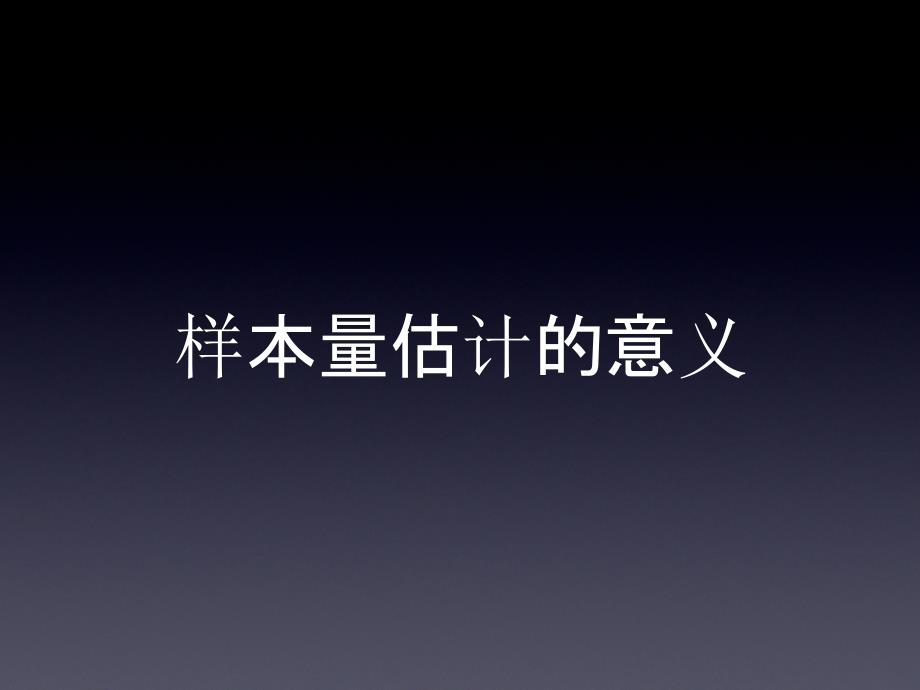 样本量估计的意义